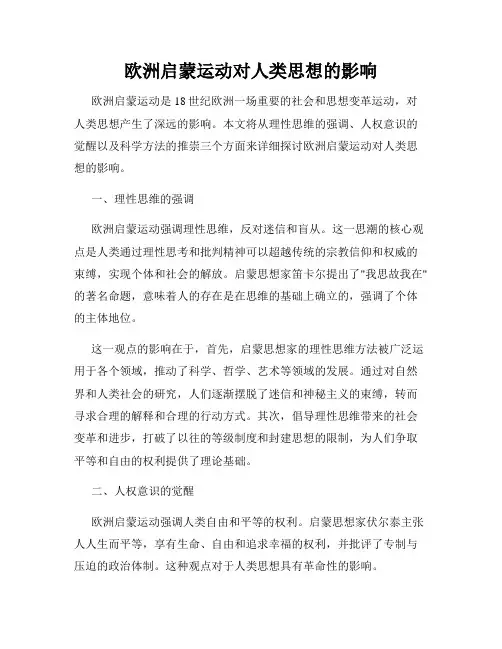 欧洲启蒙运动对人类思想的影响

欧洲启蒙运动是18世纪欧洲一场重要的社会和思想变革运动，对人类思想产生了深远的影响。本文将从理性思维的强调、人权意识的觉醒以及科学方法的推崇三个方面来详细探讨欧洲启蒙运动对人类思想的影响。

一、理性思维的强调

欧洲启蒙运动强调理性思维，反对迷信和盲从。这一思潮的核心观点是人类通过理性思考和批判精神可以超越传统的宗教信仰和权威的束缚，实现个体和社会的解放。启蒙思想家笛卡尔提出了"我思故我在"的著名命题，意味着人的存在是在思维的基础上确立的，强调了个体的主体地位。

这一观点的影响在于，首先，启蒙思想家的理性思维方法被广泛运用于各个领域，推动了科学、哲学、艺术等领域的发展。通过对自然界和人类社会的研究，人们逐渐摆脱了迷信和神秘主义的束缚，转而寻求合理的解释和合理的行动方式。其次，倡导理性思维带来的社会变革和进步，打破了以往的等级制度和封建思想的限制，为人们争取平等和自由的权利提供了理论基础。

二、人权意识的觉醒

欧洲启蒙运动强调人类自由和平等的权利。启蒙思想家伏尔泰主张人人生而平等，享有生命、自由和追求幸福的权利，并批评了专制与压迫的政治体制。这种观点对于人类思想具有革命性的影响。